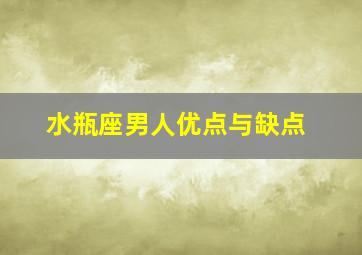 水瓶座男人优点与缺点